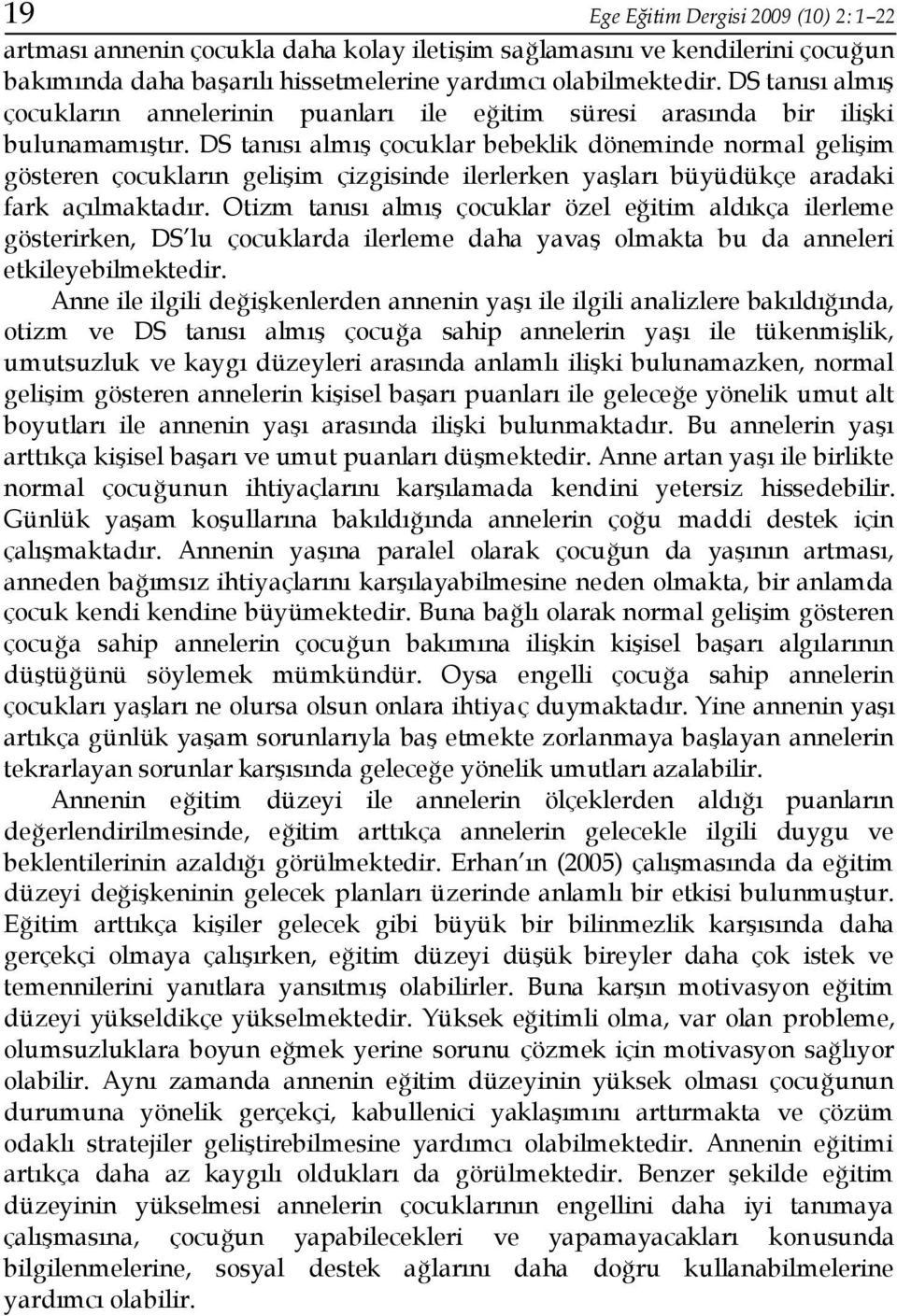 19

Ege Eğitim Dergisi 2009 (10) 2: 1–22

artması annenin çocukla daha kolay iletişim sağlamasını ve kendilerini çocuğun bakımında daha başarılı hissetmelerine yardımcı olabilmektedir. DS tanısı almış çocukların annelerinin puanları ile eğitim süresi arasında bir ilişki bulunamamıştır. DS tanısı almış çocuklar bebeklik döneminde normal gelişim gösteren çocukların gelişim çizgisinde ilerlerken yaşları büyüdükçe aradaki fark açılmaktadır. Otizm tanısı almış çocuklar özel eğitim aldıkça ilerleme gösterirken, DS'lu çocuklarda ilerleme daha yavaş olmakta bu da anneleri etkileyebilmektedir.

Anne ile ilgili değişkenlerden annenin yaşı ile ilgili analizlere bakıldığında, otizm ve DS tanısı almış çocuğa sahip annelerin yaşı ile tükenmişlik, umutsuzluk ve kaygı düzeyleri arasında anlamlı ilişki bulunamazken, normal gelişim gösteren annelerin kişisel başarı puanları ile geleceğe yönelik umut alt boyutları ile annenin yaşı arasında ilişki bulunmaktadır. Bu annelerin yaşı arttıkça kişisel başarı ve umut puanları düşmektedir. Anne artan yaşı ile birlikte normal çocuğunun ihtiyaçlarını karşılamada kendini yetersiz hissedebilir. Günlük yaşam koşullarına bakıldığında annelerin çoğu maddi destek için çalışmaktadır. Annenin yaşına paralel olarak çocuğun da yaşının artması, anneden bağımsız ihtiyaçlarını karşılayabilmesine neden olmakta, bir anlamda çocuk kendi kendine büyümektedir. Buna bağlı olarak normal gelişim gösteren çocuğa sahip annelerin çocuğun bakımına ilişkin kişisel başarı algılarının düştüğünü söylemek mümkündür. Oysa engelli çocuğa sahip annelerin çocukları yaşları ne olursa olsun onlara ihtiyaç duymaktadır. Yine annenin yaşı artıkça günlük yaşam sorunlarıyla baş etmekte zorlanmaya başlayan annelerin tekrarlayan sorunlar karşısında geleceğe yönelik umutları azalabilir.

Annenin eğitim düzeyi ile annelerin ölçeklerden aldığı puanların değerlendirilmesinde, eğitim arttıkça annelerin gelecekle ilgili duygu ve beklentilerinin azaldığı görülmektedir. Erhan'ın (2005) çalışmasında da eğitim düzeyi değişkeninin gelecek planları üzerinde anlamlı bir etkisi bulunmuştur. Eğitim arttıkça kişiler gelecek gibi büyük bir bilinmezlik karşısında daha gerçekçi olmaya çalışırken, eğitim düzeyi düşük bireyler daha çok istek ve temennilerini yanıtlara yansıtmış olabilirler. Buna karşın motivasyon eğitim düzeyi yükseldikçe yükselmektedir. Yüksek eğitimli olma, var olan probleme, olumsuzluklara boyun eğmek yerine sorunu çözmek için motivasyon sağlıyor olabilir. Aynı zamanda annenin eğitim düzeyinin yüksek olması çocuğunun durumuna yönelik gerçekçi, kabullenici yaklaşımını arttırmakta ve çözüm odaklı stratejiler geliştirebilmesine yardımcı olabilmektedir. Annenin eğitimi artıkça daha az kaygılı oldukları da görülmektedir. Benzer şekilde eğitim düzeyinin yükselmesi annelerin çocuklarının engellini daha iyi tanımaya çalışmasına, çocuğun yapabilecekleri ve yapamayacakları konusunda bilgilenmelerine, sosyal destek ağlarını daha doğru kullanabilmelerine yardımcı olabilir.